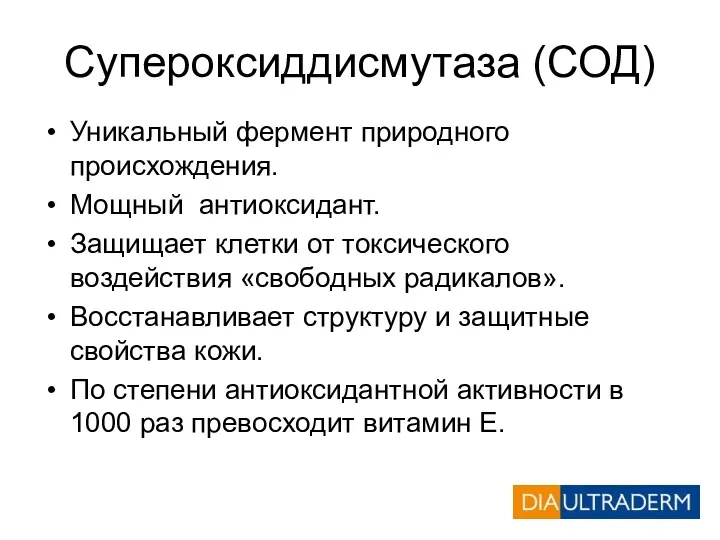 Супероксиддисмутаза (СОД)

• Уникальный фермент природного происхождения.
• Мощный антиоксидант.
• Защищает клетки от токсического воздействия «свободных радикалов».
• Восстанавливает структуру и защитные свойства кожи.
• По степени антиоксидантной активности в 1000 раз превосходит витамин Е.

DIA ULTRADERM